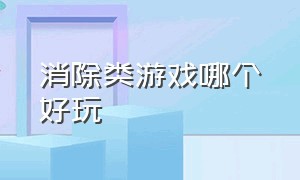 消除类游戏哪个好玩